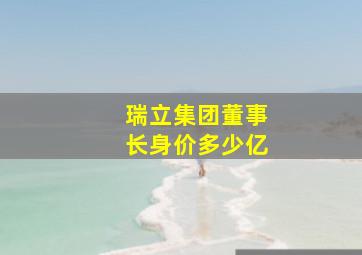 瑞立集团董事长身价多少亿